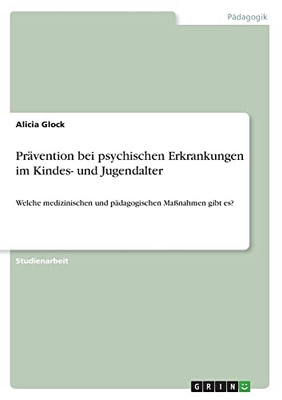 Pädagogik

Alicia Glock

Prävention bei psychischen Erkrankungen im Kindes- und Jugendalter

Welche medizinischen und pädagogischen Maßnahmen gibt es?

Studienarbeit

GRIN